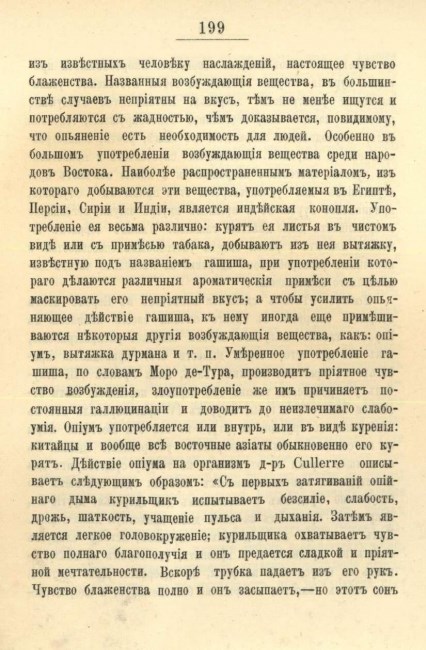 199

изъ извѣстныхъ человѣку наслажденій, настоящее чувство блаженства. Названныя возбуждающія вещества, въ большинствѣ случаевъ непріятны на вкусъ, тѣмъ не менѣе ищутся и потребляются съ жадностью, чѣмъ доказывается, повидимому, что опьяненіе есть необходимость для людей. Особенно въ большомъ употребленіи возбуждающія вещества среди народовъ Востока. Наиболѣе распространеннымъ матеріаломъ, изъ котораго добываются эти вещества, употребляемыя въ Египтѣ, Персіи, Сиріи и Индіи, является индѣйская конопля. Употребленіе ея весьма различно: курятъ ея листья въ чистомъ видѣ или съ примѣсью табака, добываютъ изъ нея вытяжку, извѣстную подъ названіемъ гашиша, при употребленіи котораго дѣлаются различныя ароматическія примѣси съ цѣлью маскировать его непріятный вкусъ; а чтобы усилить опьяняющее дѣйствіе гашиша, къ нему иногда еще примѣшиваются нѣкоторыя другія возбуждающія вещества, какъ: опіумъ, вытяжка дурмана и т. п. Умѣренное употребленіе гашиша, по словамъ Моро де-Тура, производитъ пріятное чувство возбужденія, злоупотребленіе же имъ причиняетъ постоянныя галлюцинаціи и доводитъ до неизлечимаго слабоумія. Опіумъ употребляется или внутрь, или въ видѣ куренія: китайцы и вообще всѣ восточные азіаты обыкновенно его курятъ. Дѣйствіе опіума на организмъ д-ръ Cullerre описываетъ слѣдующимъ образомъ: «Съ первыхъ затягиваній опійнаго дыма курильщикъ испытываетъ безсиліе, слабость, дрожь, шаткость, учащеніе пульса и дыханія. Затѣмъ является легкое головокруженіе; курильщика охватываетъ чувство полнаго благополучія и онъ предается сладкой и пріятной мечтательности. Вскорѣ трубка падаетъ изъ его рукъ. Чувство блаженства полно и онъ засыпаетъ,—но этотъ сонъ